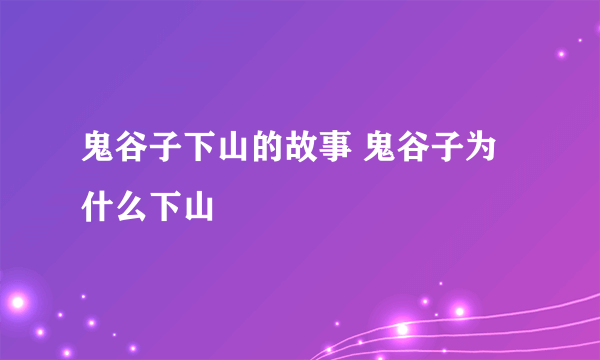 鬼谷子下山的故事 鬼谷子为什么下山